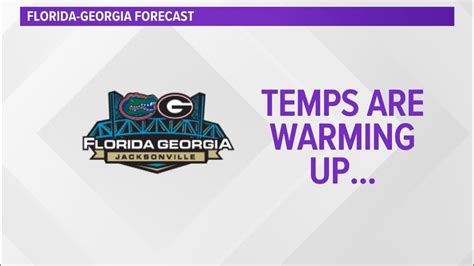 FLORIDA-GEORGIA FORECAST

G

FLORIDA GEORGIA
JACKSONVILLE

TEMPS ARE WARMING UP...